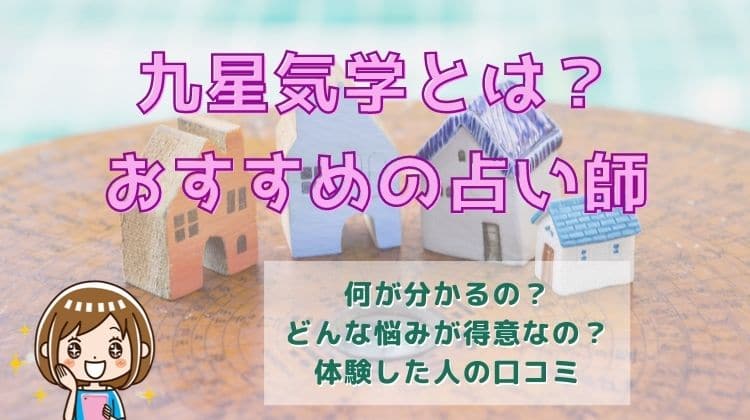 九星気学とは？
おすすめの占い師

何が分かるの？
どんな悩みが得意なの？
体験した人の口コミ